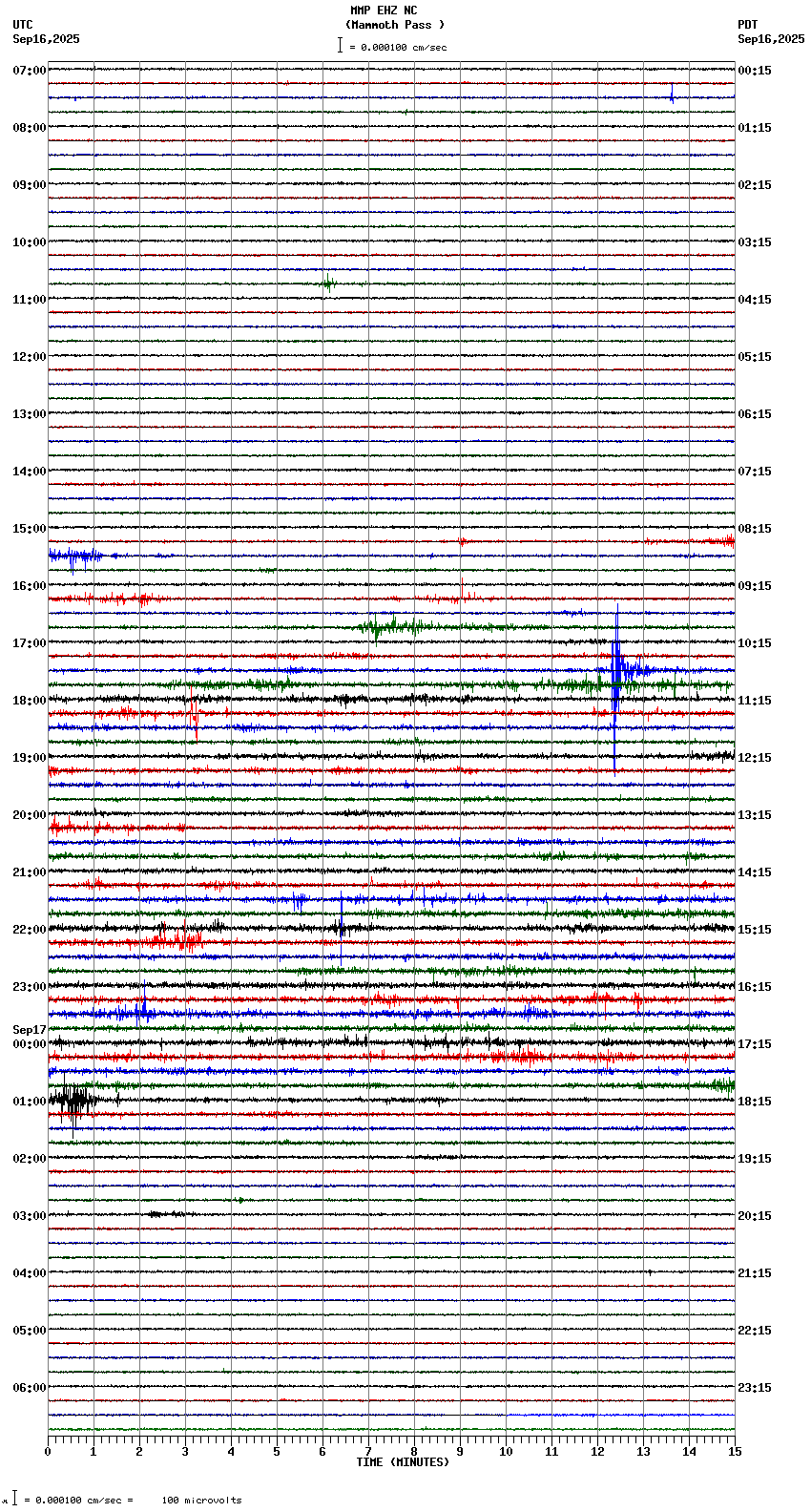 MMP EHZ NC
(Mammoth Pass )
= 0.000100 cm/sec

UTC
Sep16,2025

PDT
Sep16,2025

07:00
08:00
09:00
10:00
11:00
12:00
13:00
14:00
15:00
16:00
17:00
18:00
19:00
20:00
21:00
22:00
23:00
Sep17
00:00
01:00
02:00
03:00
04:00
05:00
06:00

00:15
01:15
02:15
03:15
04:15
05:15
06:15
07:15
08:15
09:15
10:15
11:15
12:15
13:15
14:15
15:15
16:15
17:15
18:15
19:15
20:15
21:15
22:15
23:15

0 1 2 3 4 5 6 7 8 9 10 11 12 13 14 15
TIME (MINUTES)

= 0.000100 cm/sec = 100 microvolts